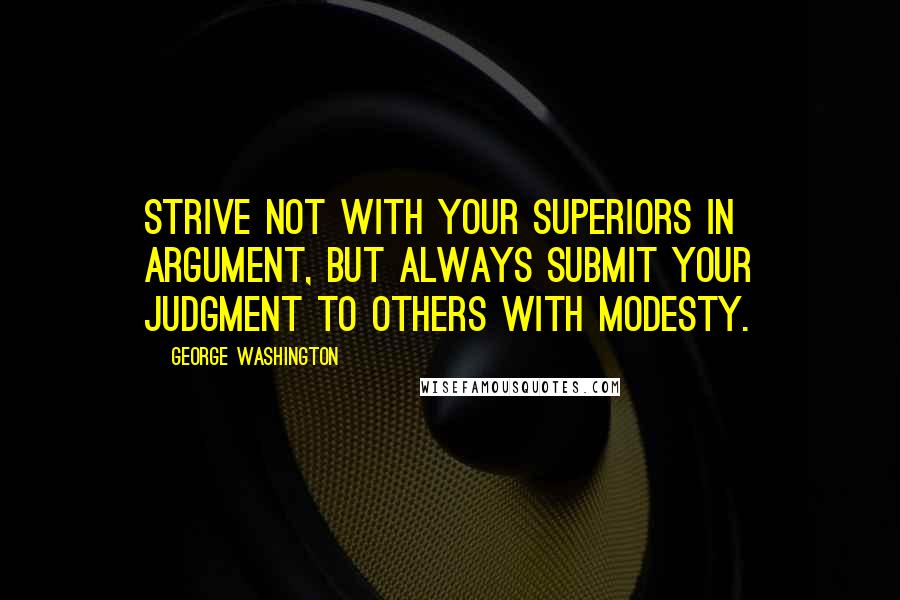 STRIVE NOT WITH YOUR SUPERIORS IN ARGUMENT, BUT ALWAYS SUBMIT YOUR JUDGMENT TO OTHERS WITH MODESTY.

GEORGE WASHINGTON

WISEFAMOUSQUOTES.COM